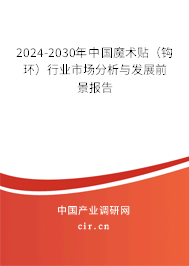 2024-2030年中国魔术贴（钩环）行业市场分析与发展前景报告

中国产业调研网
cir.cn